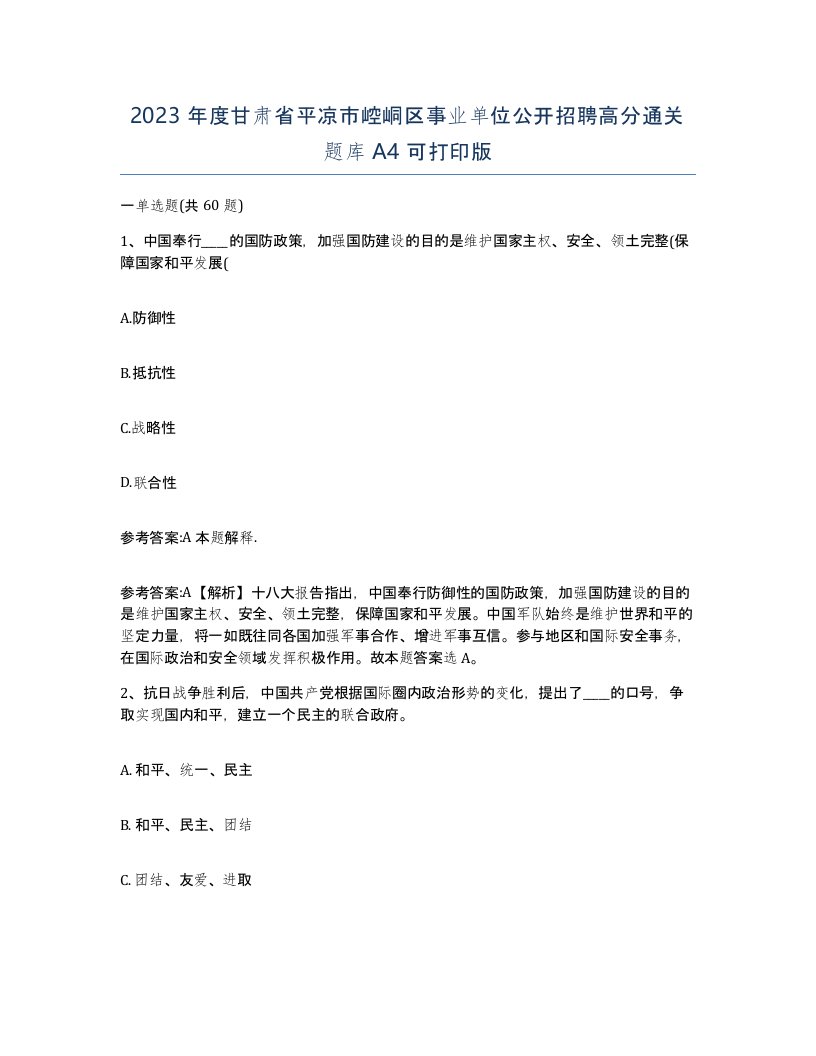 2023 年度甘肃省平凉市崆峒区事业单位公开招聘高分通关题库 A4 可打印版

一单选题(共 60 题)

1、中国奉行____的国防政策，加强国防建设的目的是维护国家主权、安全、领土完整(保障国家和平发展(

A.防御性

B.抵抗性

C.战略性

D.联合性

参考答案:A 本题解释.

参考答案:A【解析】十八大报告指出，中国奉行防御性的国防政策，加强国防建设的目的是维护国家主权、安全、领土完整，保障国家和平发展。中国军队始终是维护世界和平的坚定力量，将一如既往同各国加强军事合作、增进军事互信。参与地区和国际安全事务，在国际政治和安全领域发挥积极作用。故本题答案选 A。

2、抗日战争胜利后，中国共产党根据国际圈内政治形势的变化，提出了____的口号，争取实现国内和平，建立一个民主的联合政府。

A. 和平、统一、民主

B. 和平、民主、团结

C. 团结、友爱、进取